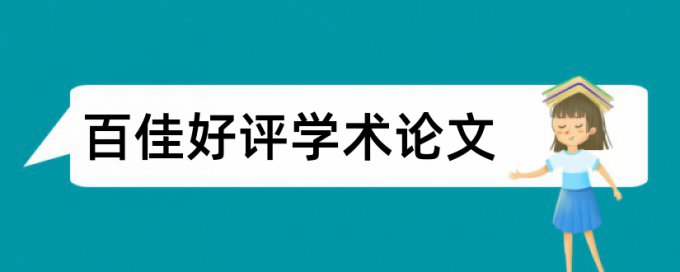 百佳好评学术论文